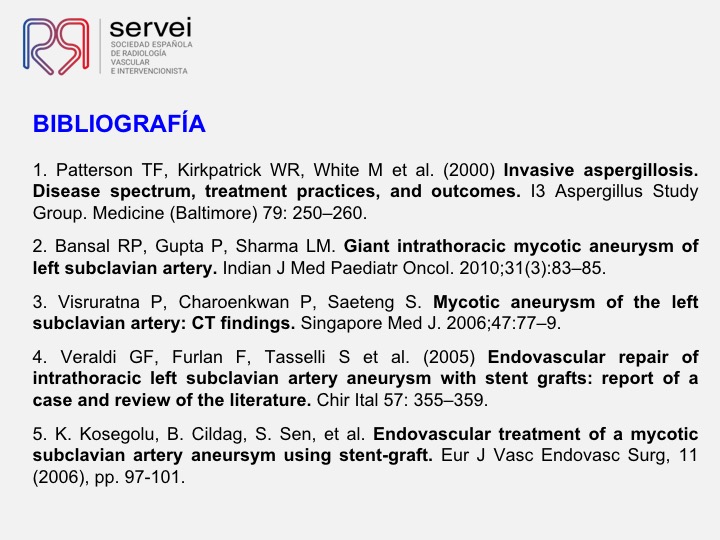 servei
SOCIEDAD ESPAÑOLA DE RADIOLOGÍA VASCULAR E INTERVENCIONISTA

BIBLIOGRAFÍA

1. Patterson TF, Kirkpatrick WR, White M et al. (2000) Invasive aspergillosis. Disease spectrum, treatment practices, and outcomes. I3 Aspergillus Study Group. Medicine (Baltimore) 79: 250–260.

2. Bansal RP, Gupta P, Sharma LM. Giant intrathoracic mycotic aneurysm of left subclavian artery. Indian J Med Paediatr Oncol. 2010;31(3):83–85.

3. Visruratna P, Charoenkwan P, Saeteng S. Mycotic aneurysm of the left subclavian artery: CT findings. Singapore Med J. 2006;47:77–9.

4. Veraldi GF, Furlan F, Tasselli S et al. (2005) Endovascular repair of intrathoracic left subclavian artery aneurysm with stent grafts: report of a case and review of the literature. Chir Ital 57: 355–359.

5. K. Kosegolu, B. Cildag, S. Sen, et al. Endovascular treatment of a mycotic subclavian artery aneursym using stent-graft. Eur J Vasc Endovasc Surg, 11 (2006), pp. 97-101.